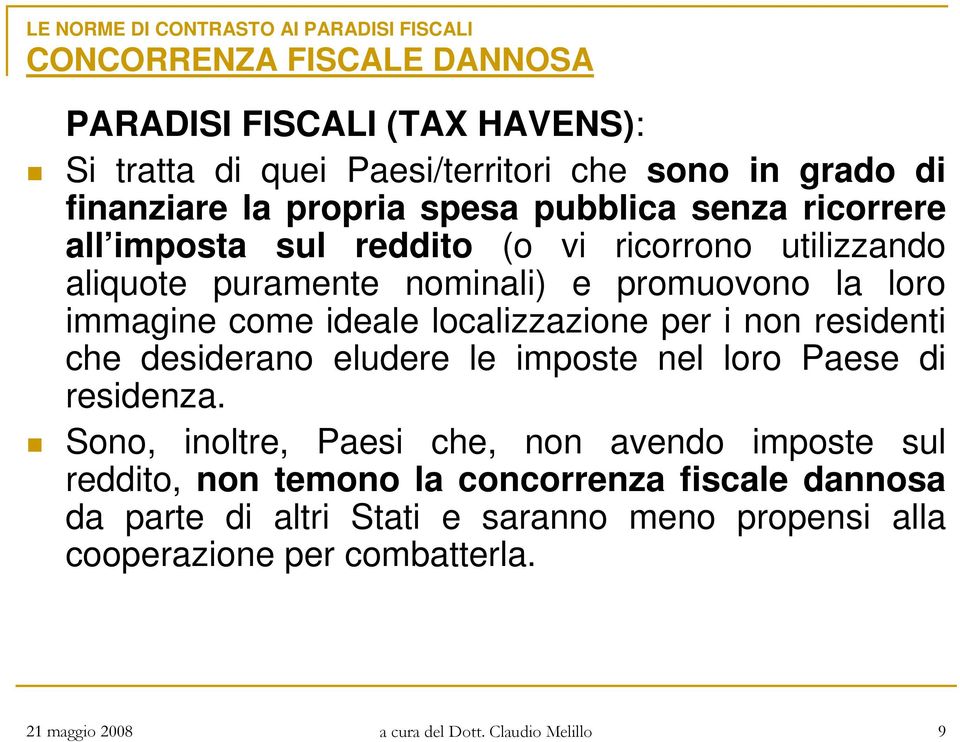 LE NORME DI CONTRASTO AI PARADISI FISCALI
CONCORRENZA FISCALE DANNOSA

PARADISI FISCALI (TAX HAVENS):

Si tratta di quei Paesi/territori che sono in grado di finanziare la propria spesa pubblica senza ricorrere all'imposta sul reddito (o vi ricorrono utilizzando aliquote puramente nominali) e promuovono la loro immagine come ideale localizzazione per i non residenti che desiderano eludere le imposte nel loro Paese di residenza.

Sono, inoltre, Paesi che, non avendo imposte sul reddito, non temono la concorrenza fiscale dannosa da parte di altri Stati e saranno meno propensi alla cooperazione per combatterla.

21 maggio 2008 a cura del Dott. Claudio Melillo 9